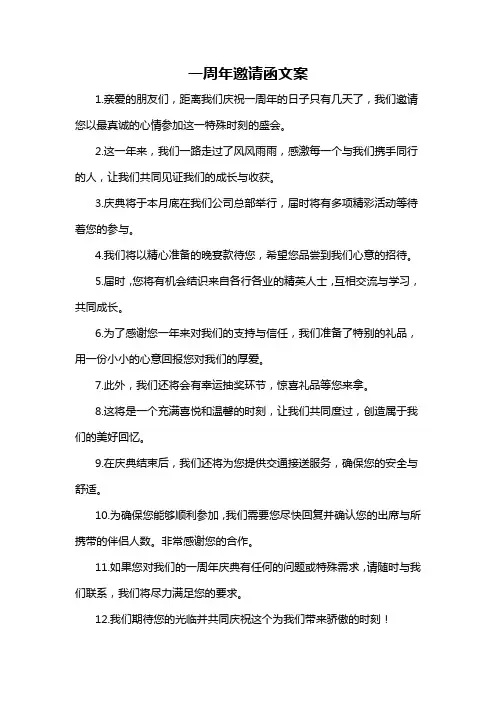 一周年邀请函文案

1.亲爱的朋友们，距离我们庆祝一周年的日子只有几天了，我们邀请您以最真诚的心情参加这一特殊时刻的盛会。

2.这一年来，我们一路走过了风风雨雨，感激每一个与我们携手同行的人，让我们共同见证我们的成长与收获。

3.庆典将于本月底在我们公司总部举行，届时将有多项精彩活动等待着您的参与。

4.我们将以精心准备的晚宴款待您，希望您品尝到我们心意的招待。

5.届时，您将有机会结识来自各行各业的精英人士，互相交流与学习，共同成长。

6.为了感谢您一年来对我们的支持与信任，我们准备了特别的礼品，用一份小小的心意回报您对我们的厚爱。

7.此外，我们还将会有幸运抽奖环节，惊喜礼品等您来拿。

8.这将是一个充满喜悦和温馨的时刻，让我们共同度过，创造属于我们的美好回忆。

9.在庆典结束后，我们还将为您提供交通接送服务，确保您的安全与舒适。

10.为确保您能够顺利参加，我们需要您尽快回复并确认您的出席与所携带的伴侣人数。非常感谢您的合作。

11.如果您对我们的一周年庆典有任何的问题或特殊需求，请随时与我们联系，我们将尽力满足您的要求。

12.我们期待您的光临并共同庆祝这个为我们带来骄傲的时刻！